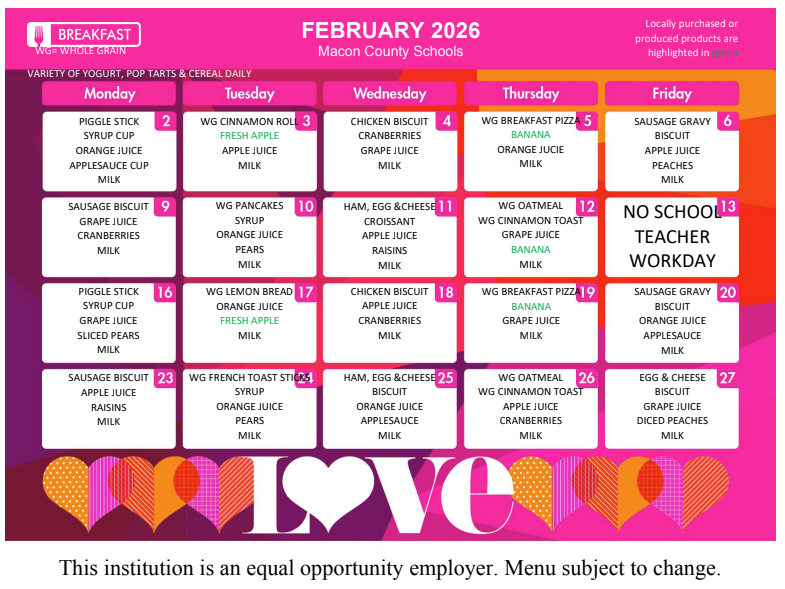 BREAKFAST
WG= WHOLE GRAIN

FEBRUARY 2026
Macon County Schools

Locally purchased or produced products are highlighted in green

VARIETY OF YOGURT, POP TARTS & CEREAL DAILY

| Monday | Tuesday | Wednesday | Thursday | Friday |
|---|---|---|---|---|
| 2 PIGGLE STICK SYRUP CUP ORANGE JUICE APPLESAUCE CUP MILK | 3 WG CINNAMON ROLL FRESH APPLE APPLE JUICE MILK | 4 CHICKEN BISCUIT CRANBERRIES GRAPE JUICE MILK | 5 WG BREAKFAST PIZZA BANANA ORANGE JUCIE MILK | 6 SAUSAGE GRAVY BISCUIT APPLE JUICE PEACHES MILK |
| 9 SAUSAGE BISCUIT GRAPE JUICE CRANBERRIES MILK | 10 WG PANCAKES SYRUP ORANGE JUICE PEARS MILK | 11 HAM, EGG &CHEESE CROISSANT APPLE JUICE RAISINS MILK | 12 WG OATMEAL WG CINNAMON TOAST GRAPE JUICE BANANA MILK | 13 NO SCHOOL TEACHER WORKDAY |
| 16 PIGGLE STICK SYRUP CUP GRAPE JUICE SLICED PEARS MILK | 17 WG LEMON BREAD ORANGE JUICE FRESH APPLE MILK | 18 CHICKEN BISCUIT APPLE JUICE CRANBERRIES MILK | 19 WG BREAKFAST PIZZA BANANA GRAPE JUICE MILK | 20 SAUSAGE GRAVY BISCUIT ORANGE JUICE APPLESAUCE MILK |
| 23 SAUSAGE BISCUIT APPLE JUICE RAISINS MILK | 24 WG FRENCH TOAST STICKS SYRUP ORANGE JUICE PEARS MILK | 25 HAM, EGG &CHEESE BISCUIT ORANGE JUICE APPLESAUCE MILK | 26 WG OATMEAL WG CINNAMON TOAST APPLE JUICE CRANBERRIES MILK | 27 EGG & CHEESE BISCUIT GRAPE JUICE DICED PEACHES MILK |

LOVE

This institution is an equal opportunity employer. Menu subject to change.